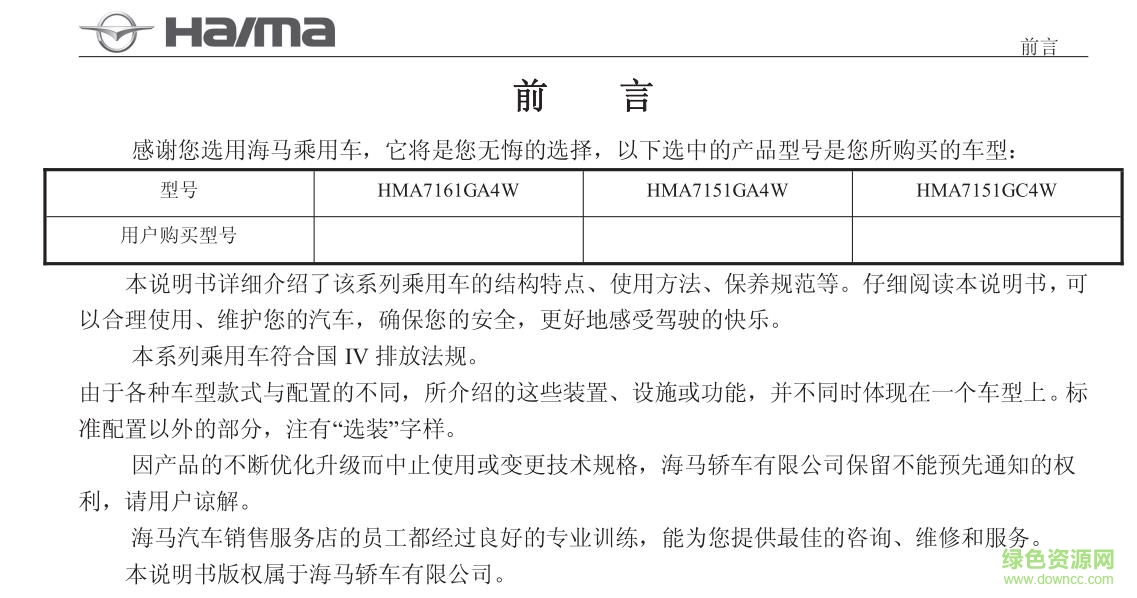 Haima

前言

前　言

感谢您选用海马乘用车，它将是您无悔的选择，以下选中的产品型号是您所购买的车型：

| 型号 | HMA7161GA4W | HMA7151GA4W | HMA7151GC4W |
|---|---|---|---|
| 用户购买型号 | | | |

本说明书详细介绍了该系列乘用车的结构特点、使用方法、保养规范等。仔细阅读本说明书，可以合理使用、维护您的汽车，确保您的安全，更好地感受驾驶的快乐。

本系列乘用车符合国 IV 排放法规。

由于各种车型款式与配置的不同，所介绍的这些装置、设施或功能，并不同时体现在一个车型上。标准配置以外的部分，注有“选装”字样。

因产品的不断优化升级而中止使用或变更技术规格，海马轿车有限公司保留不能预先通知的权利，请用户谅解。

海马汽车销售服务店的员工都经过良好的专业训练，能为您提供最佳的咨询、维修和服务。

本说明书版权属于海马轿车有限公司。

绿色资源网
www.downcc.com